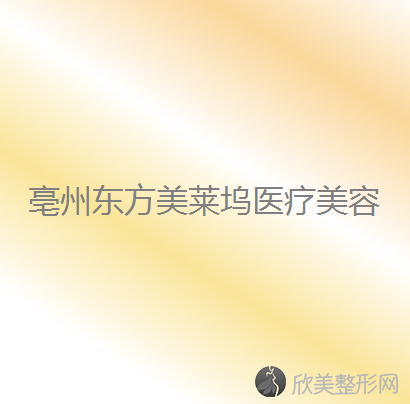 亳州东方美莱坞医疗美容

欣美整形网